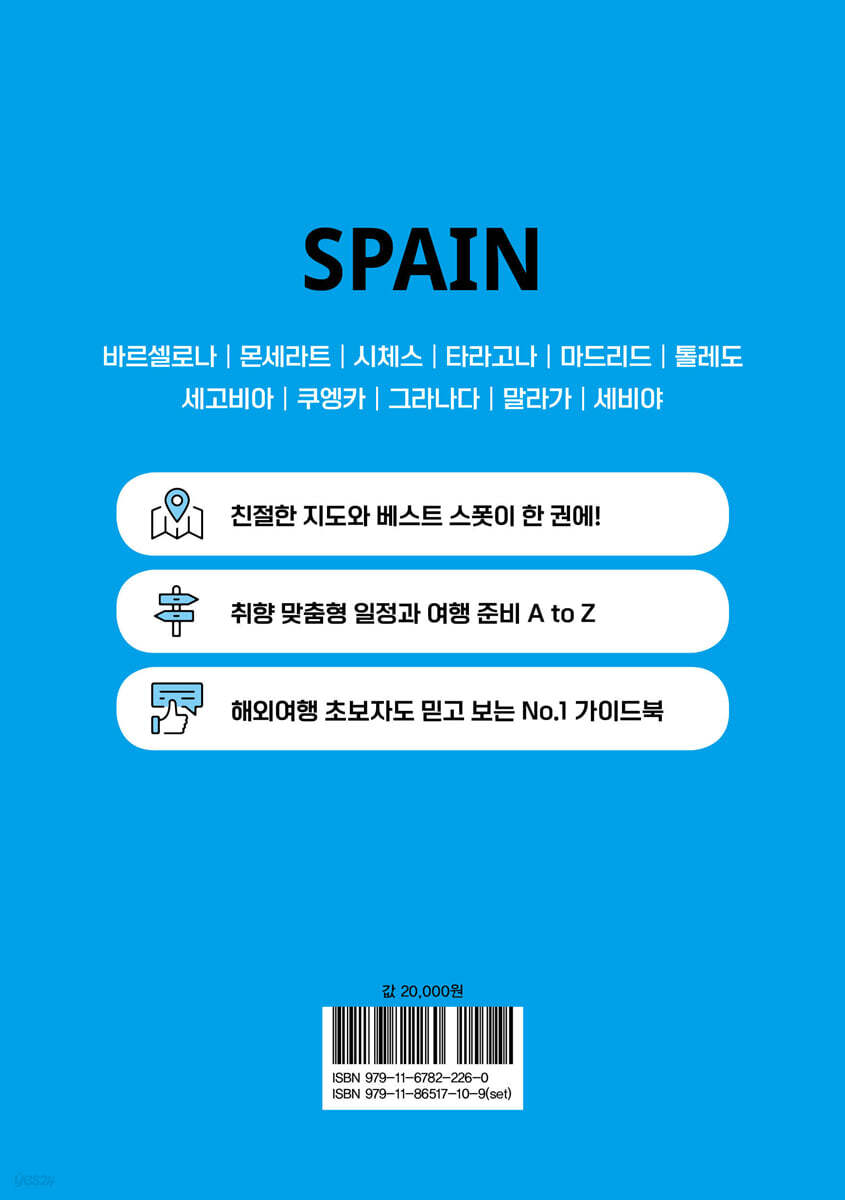 SPAIN

바르셀로나 | 몬세라트 | 시체스 | 타라고나 | 마드리드 | 톨레도
세고비아 | 쿠엥카 | 그라나다 | 말라가 | 세비야

친절한 지도와 베스트 스폿이 한 권에!

취향 맞춤형 일정과 여행 준비 A to Z

해외여행 초보자도 믿고 보는 No.1 가이드북

값 20,000원

ISBN 979-11-6782-226-0
ISBN 979-11-86517-10-9(set)